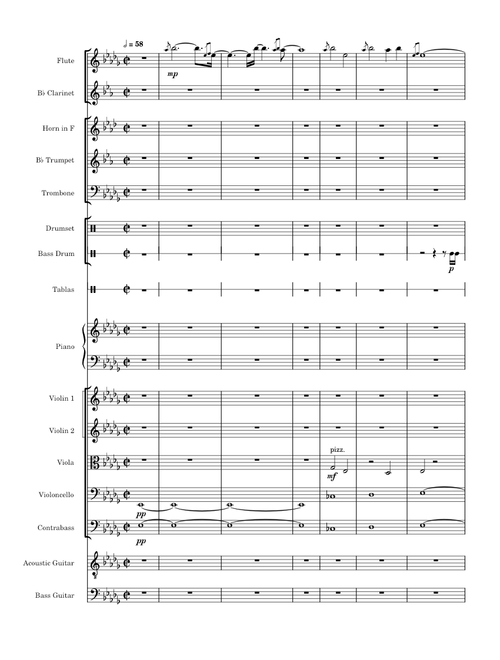 ♩ = 58

Flute

mp

B♭ Clarinet

Horn in F

B♭ Trumpet

Trombone

Drumset

Bass Drum

p

Tablas

Piano

Violin 1

Violin 2

Viola

pizz.

mf

Violoncello

pp

Contrabass

pp

Acoustic Guitar

Bass Guitar